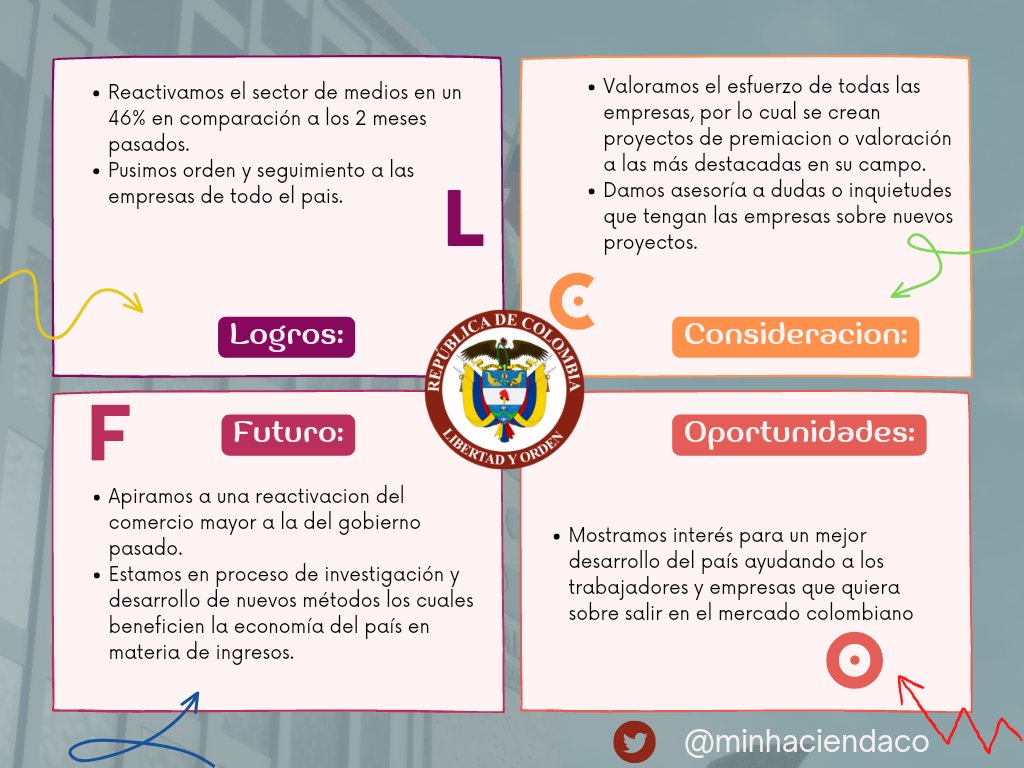 • Reactivamos el sector de medios en un 46% en comparación a los 2 meses pasados.
• Pusimos orden y seguimiento a las empresas de todo el pais.

L

Logros:

• Valoramos el esfuerzo de todas las empresas, por lo cual se crean proyectos de premiacion o valoración a las más destacadas en su campo.
• Damos asesoría a dudas o inquietudes que tengan las empresas sobre nuevos proyectos.

C

Consideracion:

REPÚBLICA DE COLOMBIA
LIBERTAD Y ORDEN

F

Futuro:

• Apiramos a una reactivacion del comercio mayor a la del gobierno pasado.
• Estamos en proceso de investigación y desarrollo de nuevos métodos los cuales beneficien la economía del país en materia de ingresos.

Oportunidades:

• Mostramos interés para un mejor desarrollo del país ayudando a los trabajadores y empresas que quiera sobre salir en el mercado colombiano

O

@minhaciendaco